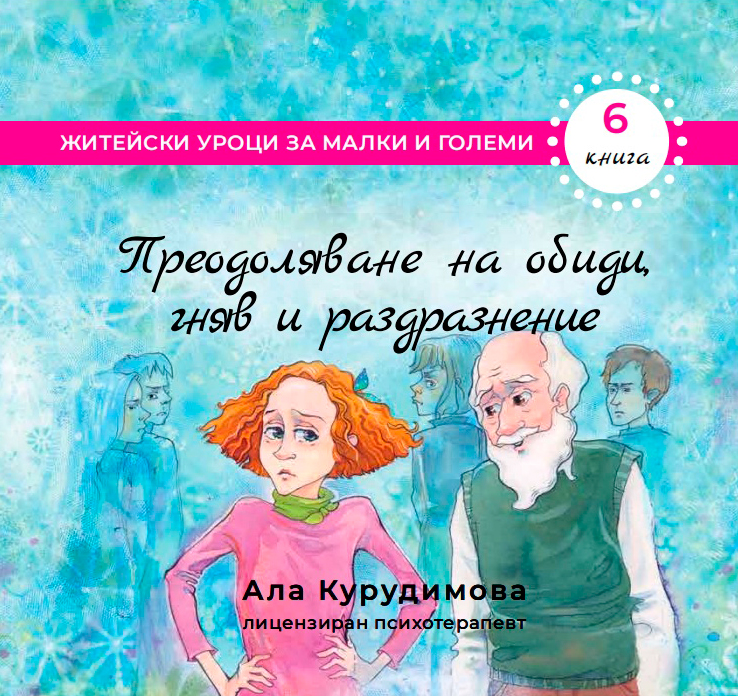 ЖИТЕЙСКИ УРОЦИ ЗА МАЛКИ И ГОЛЕМИ

6
книга

Преодоляване на обиди, гняв и раздразнение

Ала Курудимова
лицензиран психотерапевт